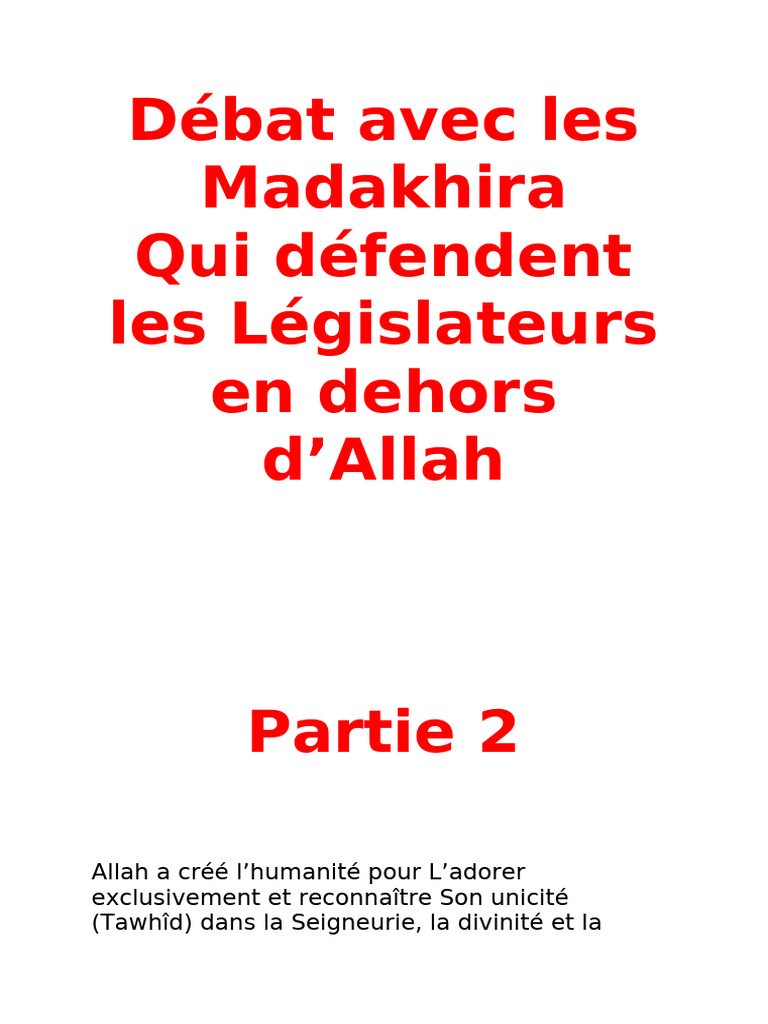 Débat avec les Madakhira
Qui défendent les Législateurs en dehors d'Allah

Partie 2

Allah a créé l'humanité pour L'adorer exclusivement et reconnaître Son unicité (Tawhîd) dans la Seigneurie, la divinité et la